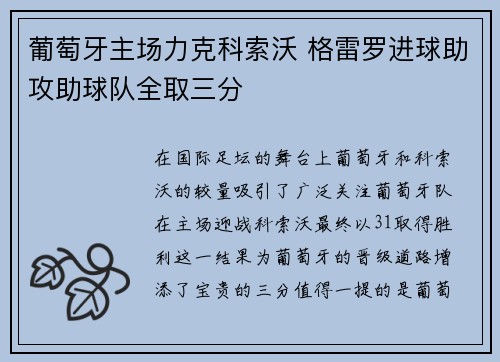 葡萄牙主场力克科索沃 格雷罗进球助攻助球队全取三分

在国际足坛的舞台上葡萄牙和科索沃的较量吸引了广泛关注葡萄牙队在主场迎战科索沃最终以31取得胜利这一结果为葡萄牙的晋级道路增添了宝贵的三分值得一提的是葡萄